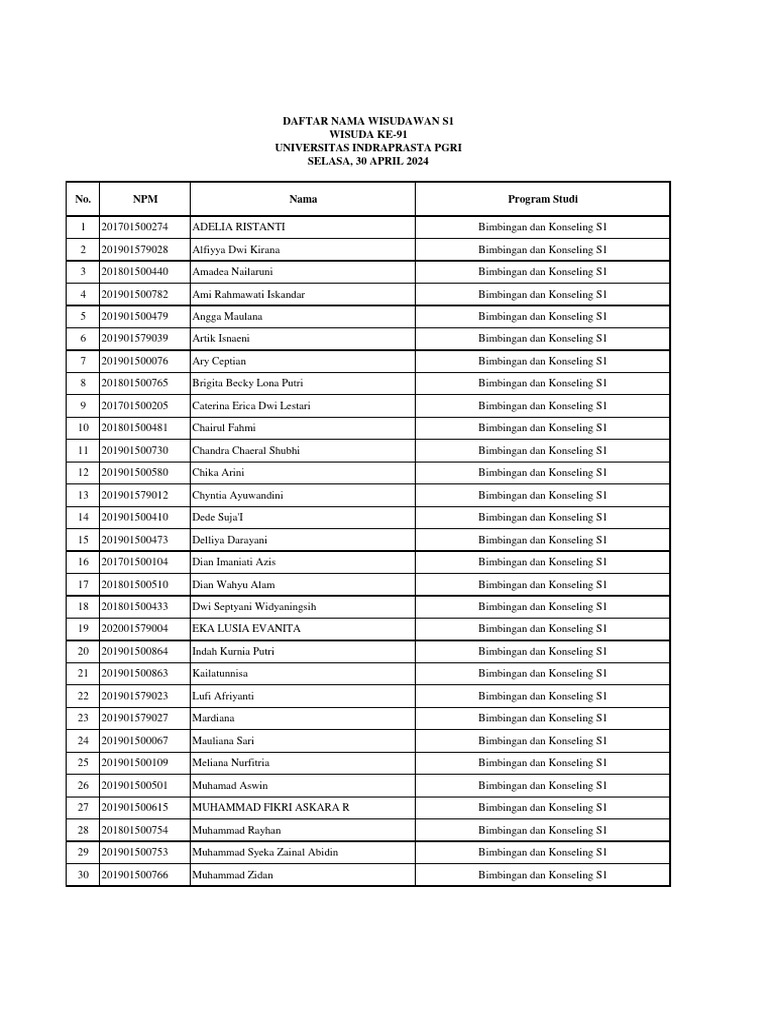 DAFTAR NAMA WISUDAWAN S1
WISUDA KE-91
UNIVERSITAS INDRAPRASTA PGRI
SELASA, 30 APRIL 2024

| No. | NPM | Nama | Program Studi |
|---|---|---|---|
| 1 | 201701500274 | ADELIA RISTANTI | Bimbingan dan Konseling S1 |
| 2 | 201901579028 | Alfiyya Dwi Kirana | Bimbingan dan Konseling S1 |
| 3 | 201801500440 | Amadea Nailaruni | Bimbingan dan Konseling S1 |
| 4 | 201901500782 | Ami Rahmawati Iskandar | Bimbingan dan Konseling S1 |
| 5 | 201901500479 | Angga Maulana | Bimbingan dan Konseling S1 |
| 6 | 201901579039 | Artik Isnaeni | Bimbingan dan Konseling S1 |
| 7 | 201901500076 | Ary Ceptian | Bimbingan dan Konseling S1 |
| 8 | 201801500765 | Brigita Becky Lona Putri | Bimbingan dan Konseling S1 |
| 9 | 201701500205 | Caterina Erica Dwi Lestari | Bimbingan dan Konseling S1 |
| 10 | 201801500481 | Chairul Fahmi | Bimbingan dan Konseling S1 |
| 11 | 201901500730 | Chandra Chaeral Shubhi | Bimbingan dan Konseling S1 |
| 12 | 201901500580 | Chika Arini | Bimbingan dan Konseling S1 |
| 13 | 201901579012 | Chyntia Ayuwandini | Bimbingan dan Konseling S1 |
| 14 | 201901500410 | Dede Suja'I | Bimbingan dan Konseling S1 |
| 15 | 201901500473 | Delliya Darayani | Bimbingan dan Konseling S1 |
| 16 | 201701500104 | Dian Imaniati Azis | Bimbingan dan Konseling S1 |
| 17 | 201801500510 | Dian Wahyu Alam | Bimbingan dan Konseling S1 |
| 18 | 201801500433 | Dwi Septyani Widyaningsih | Bimbingan dan Konseling S1 |
| 19 | 202001579004 | EKA LUSIA EVANITA | Bimbingan dan Konseling S1 |
| 20 | 201901500864 | Indah Kurnia Putri | Bimbingan dan Konseling S1 |
| 21 | 201901500863 | Kailatunnisa | Bimbingan dan Konseling S1 |
| 22 | 201901579023 | Lufi Afriyanti | Bimbingan dan Konseling S1 |
| 23 | 201901579027 | Mardiana | Bimbingan dan Konseling S1 |
| 24 | 201901500067 | Mauliana Sari | Bimbingan dan Konseling S1 |
| 25 | 201901500109 | Meliana Nurfitria | Bimbingan dan Konseling S1 |
| 26 | 201901500501 | Muhamad Aswin | Bimbingan dan Konseling S1 |
| 27 | 201901500615 | MUHAMMAD FIKRI ASKARA R | Bimbingan dan Konseling S1 |
| 28 | 201801500754 | Muhammad Rayhan | Bimbingan dan Konseling S1 |
| 29 | 201901500753 | Muhammad Syeka Zainal Abidin | Bimbingan dan Konseling S1 |
| 30 | 201901500766 | Muhammad Zidan | Bimbingan dan Konseling S1 |